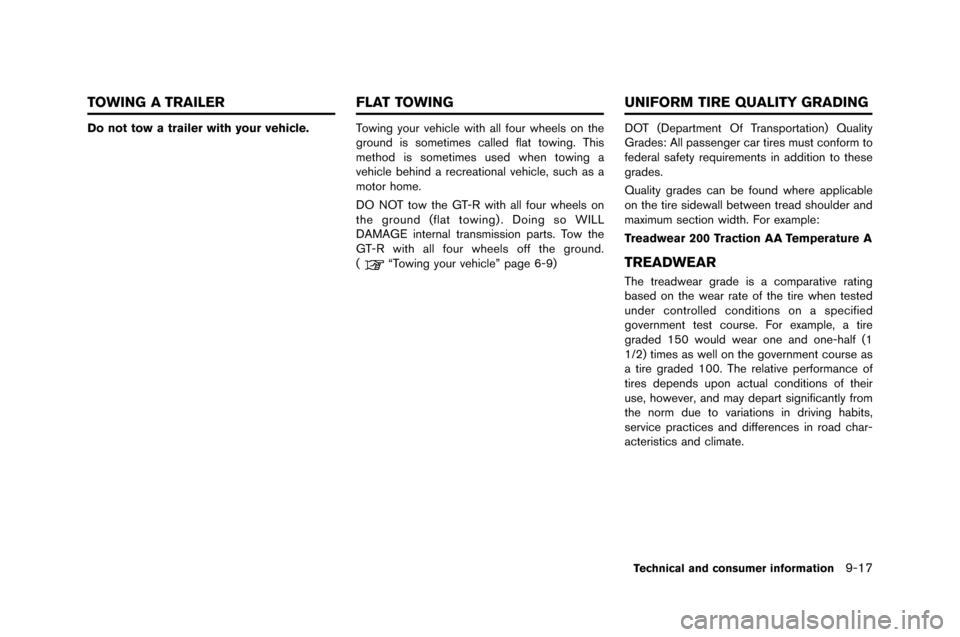 TOWING A TRAILER

Do not tow a trailer with your vehicle.

FLAT TOWING

Towing your vehicle with all four wheels on the ground is sometimes called flat towing. This method is sometimes used when towing a vehicle behind a recreational vehicle, such as a motor home.

DO NOT tow the GT-R with all four wheels on the ground (flat towing). Doing so WILL DAMAGE internal transmission parts. Tow the GT-R with all four wheels off the ground. ( "Towing your vehicle" page 6-9)

UNIFORM TIRE QUALITY GRADING

DOT (Department Of Transportation) Quality Grades: All passenger car tires must conform to federal safety requirements in addition to these grades.

Quality grades can be found where applicable on the tire sidewall between tread shoulder and maximum section width. For example:

Treadwear 200 Traction AA Temperature A

TREADWEAR

The treadwear grade is a comparative rating based on the wear rate of the tire when tested under controlled conditions on a specified government test course. For example, a tire graded 150 would wear one and one-half (1 1/2) times as well on the government course as a tire graded 100. The relative performance of tires depends upon actual conditions of their use, however, and may depart significantly from the norm due to variations in driving habits, service practices and differences in road characteristics and climate.

Technical and consumer information 9-17

carmanualsonline.info